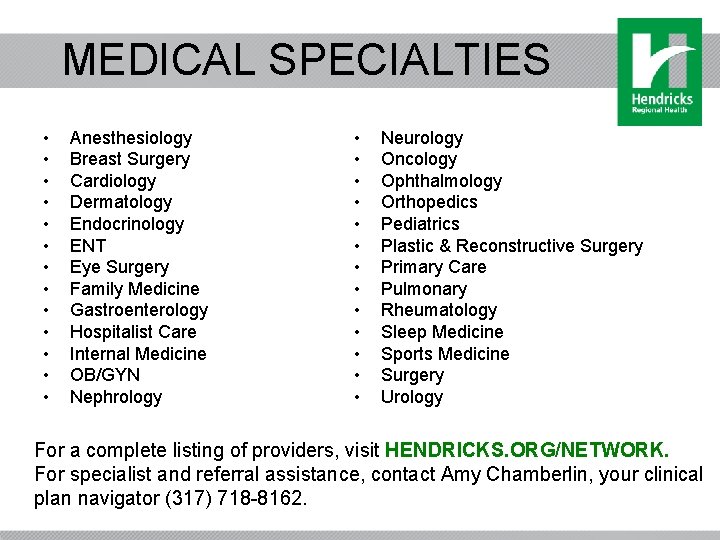 MEDICAL SPECIALTIES

Hendricks
Regional Health

• Anesthesiology
• Breast Surgery
• Cardiology
• Dermatology
• Endocrinology
• ENT
• Eye Surgery
• Family Medicine
• Gastroenterology
• Hospitalist Care
• Internal Medicine
• OB/GYN
• Nephrology

• Neurology
• Oncology
• Ophthalmology
• Orthopedics
• Pediatrics
• Plastic & Reconstructive Surgery
• Primary Care
• Pulmonary
• Rheumatology
• Sleep Medicine
• Sports Medicine
• Surgery
• Urology

For a complete listing of providers, visit HENDRICKS.ORG/NETWORK.
For specialist and referral assistance, contact Amy Chamberlin, your clinical plan navigator (317) 718-8162.